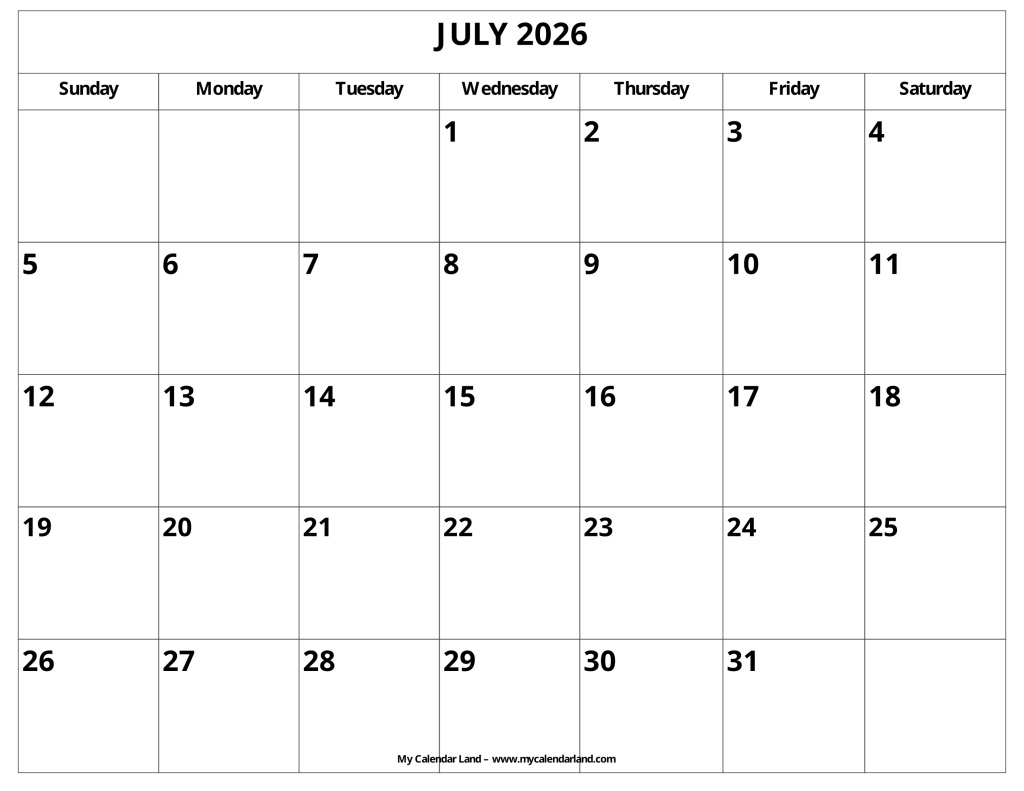 JULY 2026

| Sunday | Monday | Tuesday | Wednesday | Thursday | Friday | Saturday |
|---|---|---|---|---|---|---|
|  |  |  | 1 | 2 | 3 | 4 |
| 5 | 6 | 7 | 8 | 9 | 10 | 11 |
| 12 | 13 | 14 | 15 | 16 | 17 | 18 |
| 19 | 20 | 21 | 22 | 23 | 24 | 25 |
| 26 | 27 | 28 | 29 | 30 | 31 |  |

My Calendar Land – www.mycalendarland.com